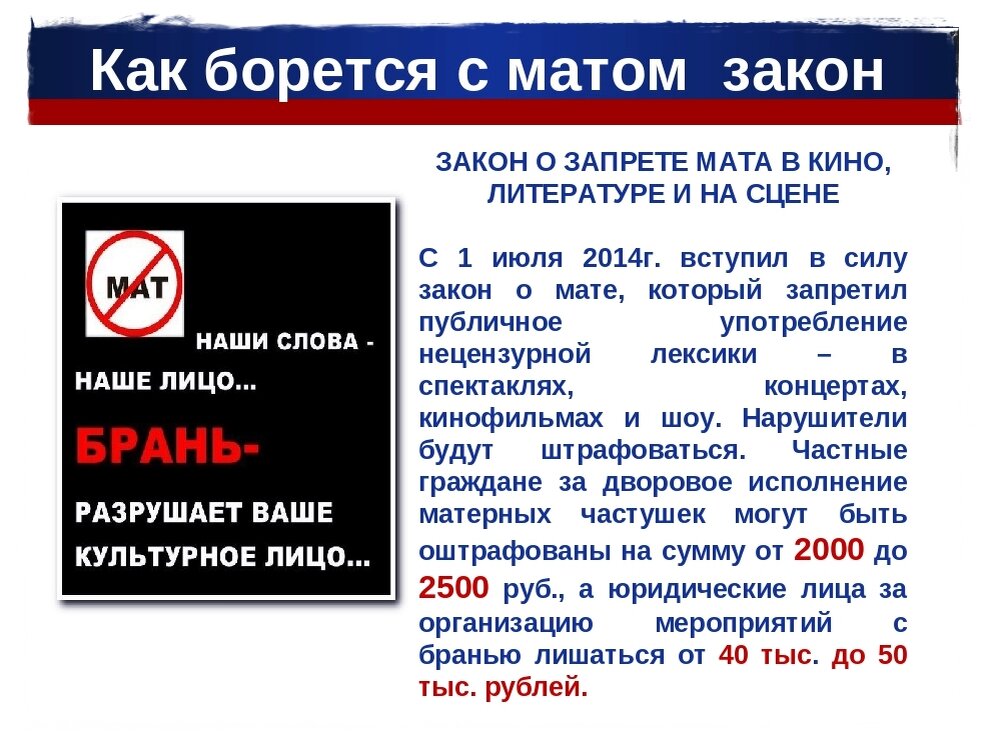 Как борется с матом закон

МАТ

НАШИ СЛОВА - НАШЕ ЛИЦО...

БРАНЬ-

РАЗРУШАЕТ ВАШЕ КУЛЬТУРНОЕ ЛИЦО...

ЗАКОН О ЗАПРЕТЕ МАТА В КИНО, ЛИТЕРАТУРЕ И НА СЦЕНЕ

С 1 июля 2014г. вступил в силу закон о мате, который запретил публичное употребление нецензурной лексики – в спектаклях, концертах, кинофильмах и шоу. Нарушители будут штрафоваться. Частные граждане за дворовое исполнение матерных частушек могут быть оштрафованы на сумму от 2000 до 2500 руб., а юридические лица за организацию мероприятий с бранью лишаться от 40 тыс. до 50 тыс. рублей.